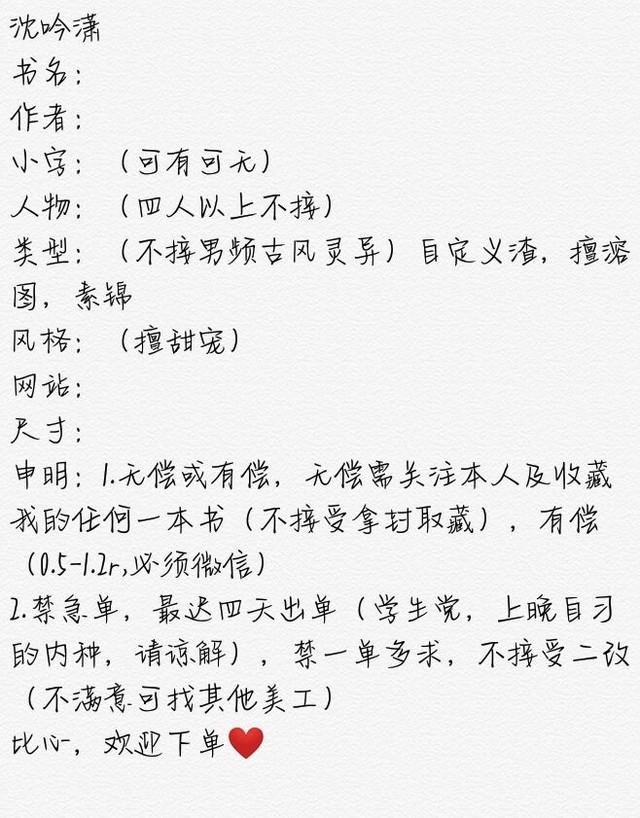 沈吟潇
书名:
作者:
小字:(可有可无)
人物:(四人以上不接)
类型:(不接男频古风灵异)自定义渣,擅溶图,素锦
风格:(擅甜宠)
网站:
尺寸:
申明:1.无偿或有偿,无偿需关注本人及收藏我的任何一本书(不接受拿封取藏),有偿(0.5-1.2r,必须微信)
2.禁急单,最迟四天出单(学生党,上晚自习的内种,请谅解),禁一单多求,不接受二改(不满意可找其他美工)
比心-,欢迎下单